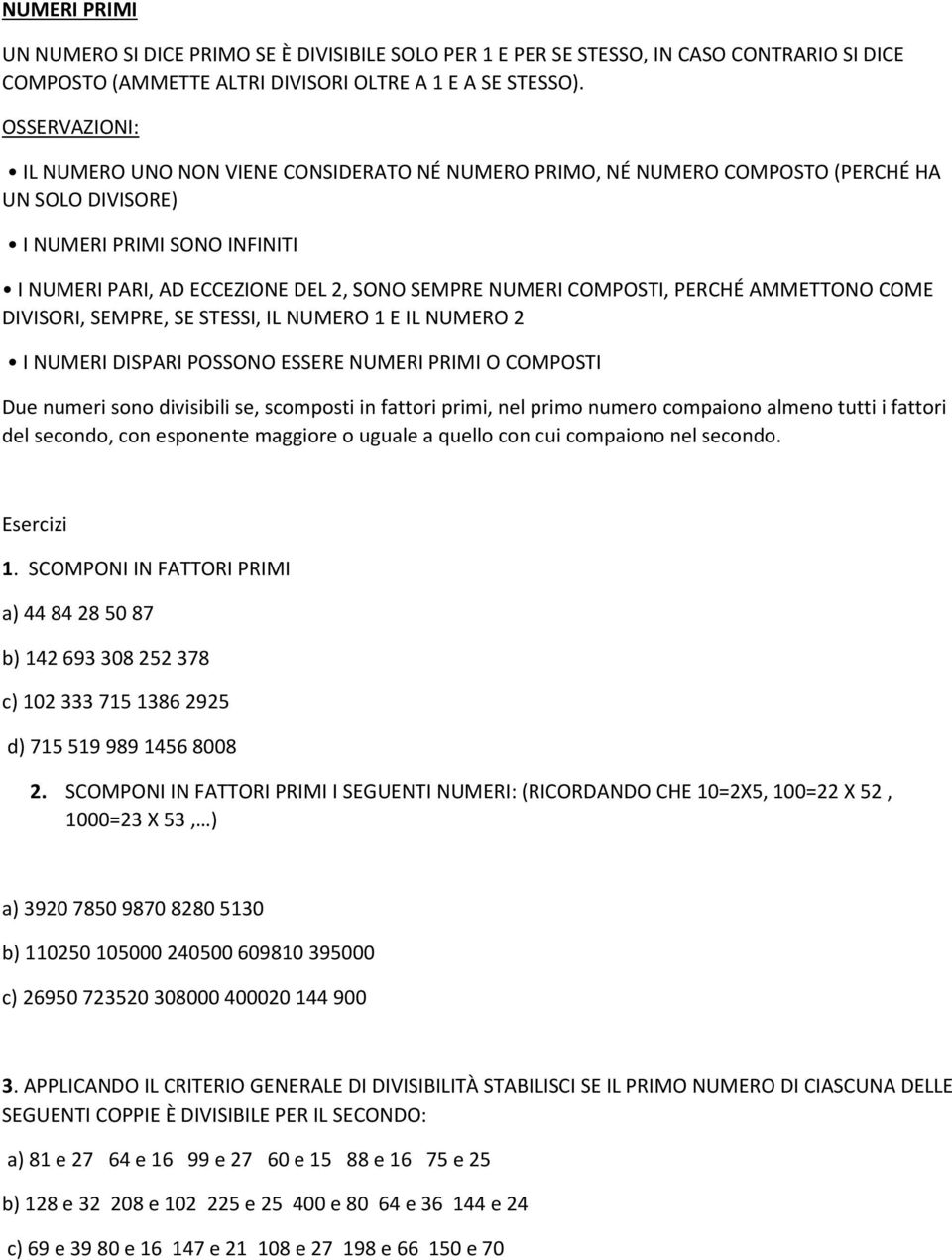 NUMERI PRIMI

UN NUMERO SI DICE PRIMO SE È DIVISIBILE SOLO PER 1 E PER SE STESSO, IN CASO CONTRARIO SI DICE COMPOSTO (AMMETTE ALTRI DIVISORI OLTRE A 1 E A SE STESSO).

OSSERVAZIONI:

• IL NUMERO UNO NON VIENE CONSIDERATO NÉ NUMERO PRIMO, NÉ NUMERO COMPOSTO (PERCHÉ HA UN SOLO DIVISORE)

• I NUMERI PRIMI SONO INFINITI

• I NUMERI PARI, AD ECCEZIONE DEL 2, SONO SEMPRE NUMERI COMPOSTI, PERCHÉ AMMETTONO COME DIVISORI, SEMPRE, SE STESSI, IL NUMERO 1 E IL NUMERO 2

• I NUMERI DISPARI POSSONO ESSERE NUMERI PRIMI O COMPOSTI

Due numeri sono divisibili se, scomposti in fattori primi, nel primo numero compaiono almeno tutti i fattori del secondo, con esponente maggiore o uguale a quello con cui compaiono nel secondo.

Esercizi

1. SCOMPONI IN FATTORI PRIMI

a) 44 84 28 50 87

b) 142 693 308 252 378

c) 102 333 715 1386 2925

d) 715 519 989 1456 8008

2. SCOMPONI IN FATTORI PRIMI I SEGUENTI NUMERI: (RICORDANDO CHE 10=2X5, 100=22 X 52 , 1000=23 X 53 ,…)

a) 3920 7850 9870 8280 5130

b) 110250 105000 240500 609810 395000

c) 26950 723520 308000 400020 144 900

3. APPLICANDO IL CRITERIO GENERALE DI DIVISIBILITÀ STABILISCI SE IL PRIMO NUMERO DI CIASCUNA DELLE SEGUENTI COPPIE È DIVISIBILE PER IL SECONDO:

a) 81 e 27 64 e 16 99 e 27 60 e 15 88 e 16 75 e 25

b) 128 e 32 208 e 102 225 e 25 400 e 80 64 e 36 144 e 24

c) 69 e 39 80 e 16 147 e 21 108 e 27 198 e 66 150 e 70